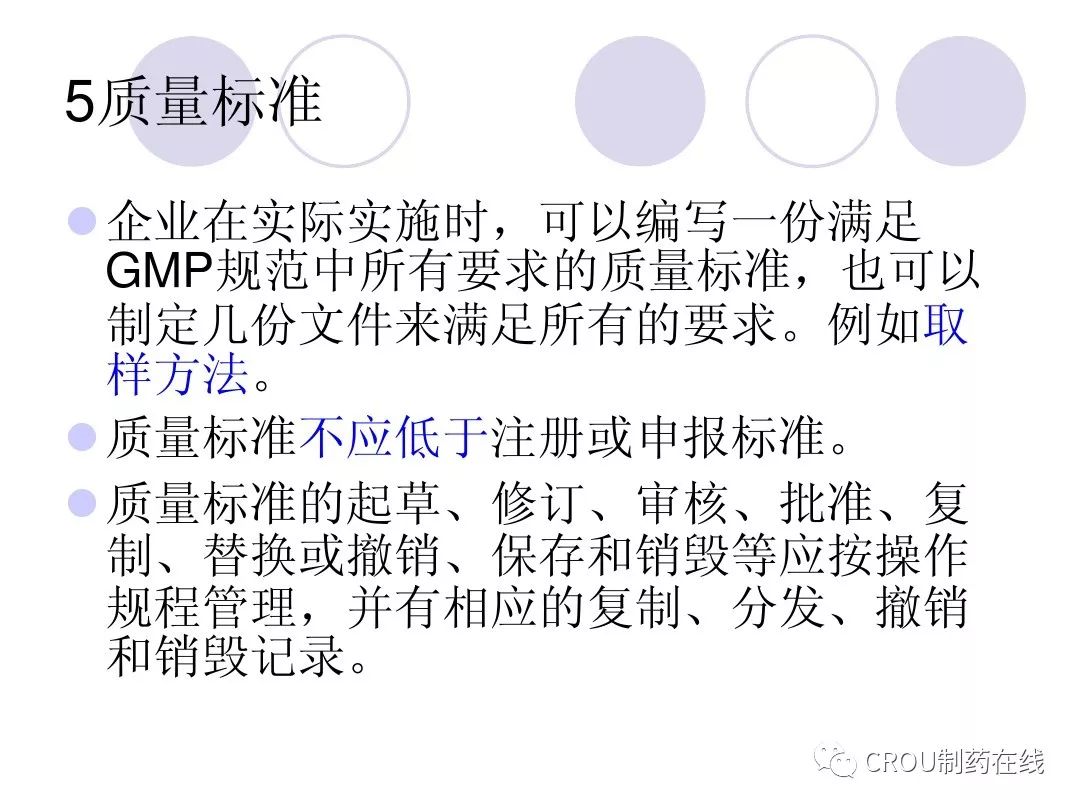 5质量标准

• 企业在实际实施时，可以编写一份满足GMP规范中所有要求的质量标准，也可以制定几份文件来满足所有的要求。例如取样方法。

• 质量标准不应低于注册或申报标准。

• 质量标准的起草、修订、审核、批准、复制、替换或撤销、保存和销毁等应按操作规程管理，并有相应的复制、分发、撤销和销毁记录。

CROU制药在线